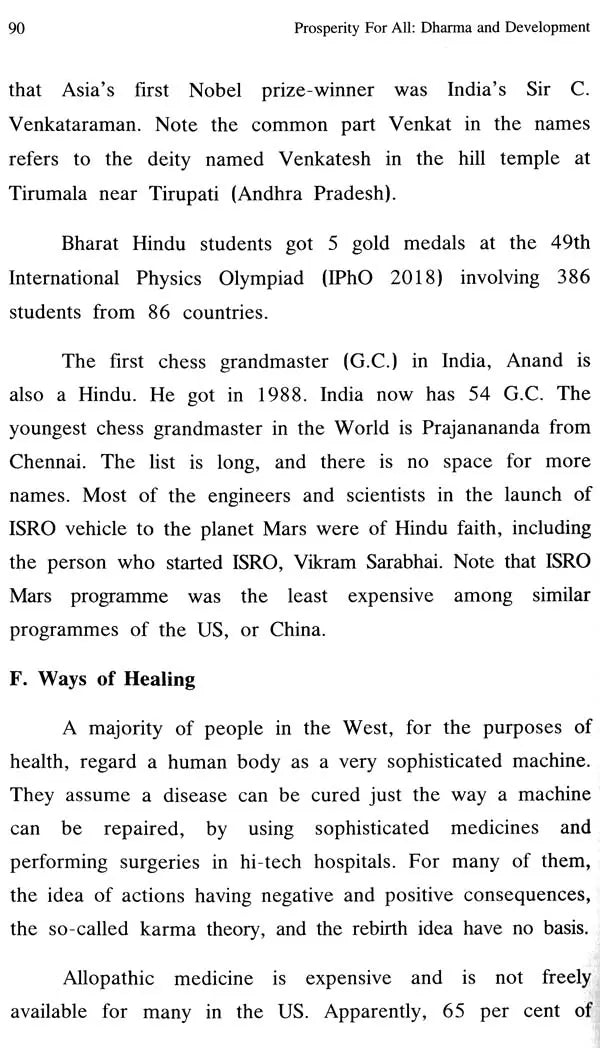 90 Prosperity For All: Dharma and Development

that Asia's first Nobel prize-winner was India's Sir C. Venkataraman. Note the common part Venkat in the names refers to the deity named Venkatesh in the hill temple at Tirumala near Tirupati (Andhra Pradesh).

Bharat Hindu students got 5 gold medals at the 49th International Physics Olympiad (IPhO 2018) involving 386 students from 86 countries.

The first chess grandmaster (G.C.) in India, Anand is also a Hindu. He got in 1988. India now has 54 G.C. The youngest chess grandmaster in the World is Prajanananda from Chennai. The list is long, and there is no space for more names. Most of the engineers and scientists in the launch of ISRO vehicle to the planet Mars were of Hindu faith, including the person who started ISRO, Vikram Sarabhai. Note that ISRO Mars programme was the least expensive among similar programmes of the US, or China.

F. Ways of Healing

A majority of people in the West, for the purposes of health, regard a human body as a very sophisticated machine. They assume a disease can be cured just the way a machine can be repaired, by using sophisticated medicines and performing surgeries in hi-tech hospitals. For many of them, the idea of actions having negative and positive consequences, the so-called karma theory, and the rebirth idea have no basis.

Allopathic medicine is expensive and is not freely available for many in the US. Apparently, 65 per cent of